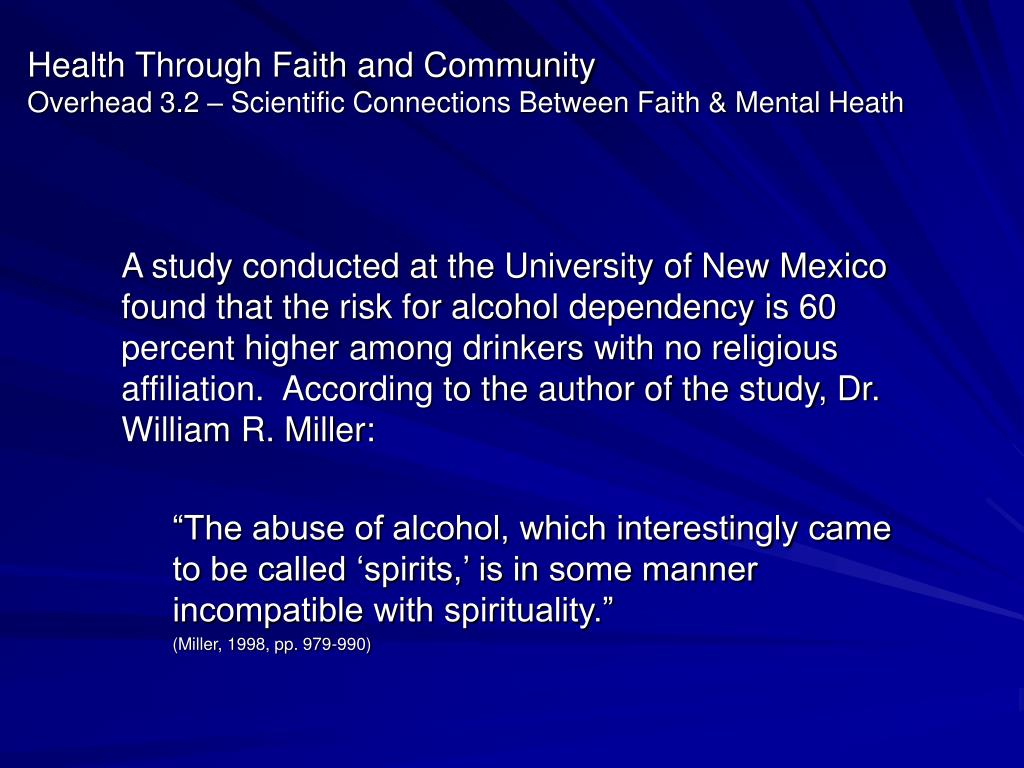 Health Through Faith and Community
Overhead 3.2 – Scientific Connections Between Faith & Mental Heath

A study conducted at the University of New Mexico found that the risk for alcohol dependency is 60 percent higher among drinkers with no religious affiliation. According to the author of the study, Dr. William R. Miller:

“The abuse of alcohol, which interestingly came to be called ‘spirits,’ is in some manner incompatible with spirituality.”
(Miller, 1998, pp. 979-990)